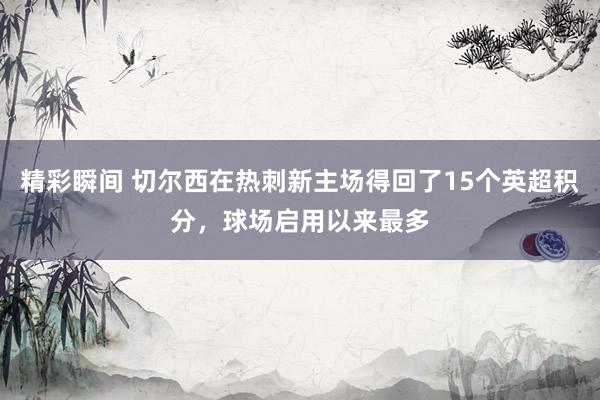 精彩瞬间 切尔西在热刺新主场得回了15个英超积分，球场启用以来最多